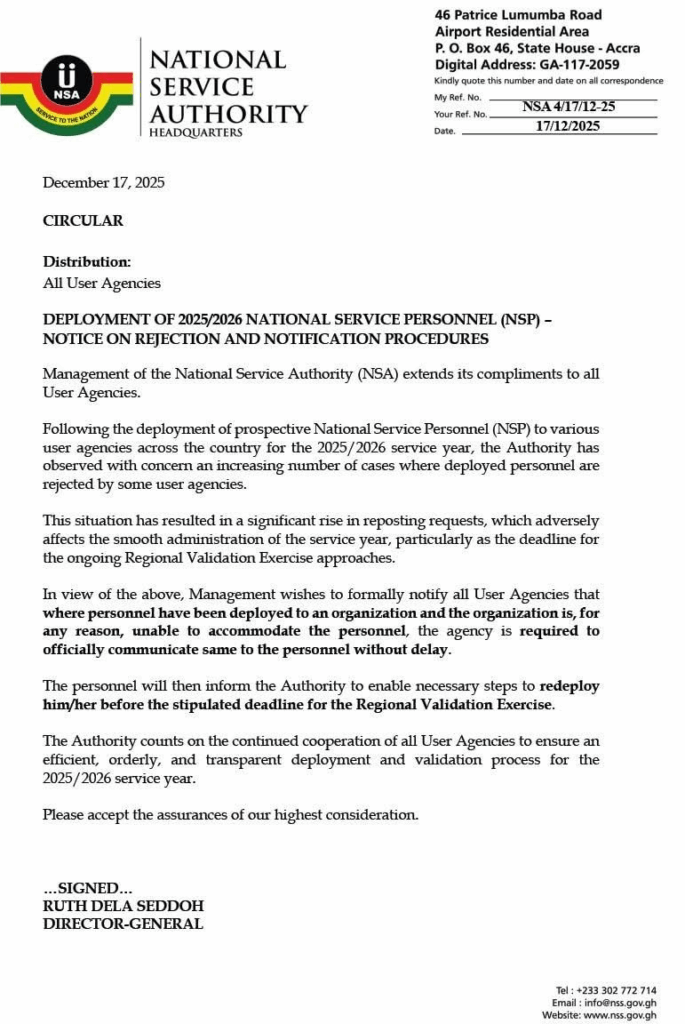 NSA
SERVICE TO THE NATION

NATIONAL SERVICE AUTHORITY
HEADQUARTERS

46 Patrice Lumumba Road
Airport Residential Area
P. O. Box 46, State House - Accra
Digital Address: GA-117-2059
Kindly quote this number and date on all correspondence
My Ref. No. NSA 4/17/12-25
Your Ref. No.
Date. 17/12/2025

December 17, 2025

CIRCULAR

Distribution:
All User Agencies

DEPLOYMENT OF 2025/2026 NATIONAL SERVICE PERSONNEL (NSP) – NOTICE ON REJECTION AND NOTIFICATION PROCEDURES

Management of the National Service Authority (NSA) extends its compliments to all User Agencies.

Following the deployment of prospective National Service Personnel (NSP) to various user agencies across the country for the 2025/2026 service year, the Authority has observed with concern an increasing number of cases where deployed personnel are rejected by some user agencies.

This situation has resulted in a significant rise in reposting requests, which adversely affects the smooth administration of the service year, particularly as the deadline for the ongoing Regional Validation Exercise approaches.

In view of the above, Management wishes to formally notify all User Agencies that where personnel have been deployed to an organization and the organization is, for any reason, unable to accommodate the personnel, the agency is required to officially communicate same to the personnel without delay.

The personnel will then inform the Authority to enable necessary steps to redeploy him/her before the stipulated deadline for the Regional Validation Exercise.

The Authority counts on the continued cooperation of all User Agencies to ensure an efficient, orderly, and transparent deployment and validation process for the 2025/2026 service year.

Please accept the assurances of our highest consideration.

...SIGNED...
RUTH DELA SEDDOH
DIRECTOR-GENERAL

Tel : +233 302 772 714
Email : info@nss.gov.gh
Website: www.nss.gov.gh